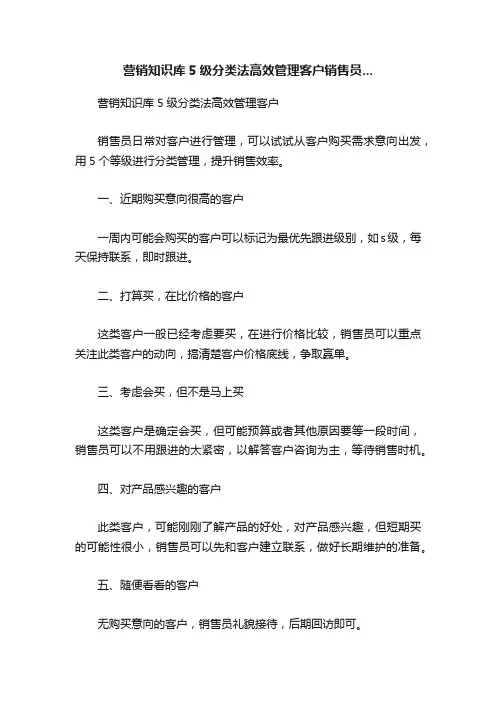 营销知识库 5 级分类法高效管理客户销售员...

营销知识库 5 级分类法高效管理客户

销售员日常对客户进行管理，可以试试从客户购买需求意向出发，用 5 个等级进行分类管理，提升销售效率。

一、近期购买意向很高的客户

一周内可能会购买的客户可以标记为最优先跟进级别，如 s 级，每天保持联系，即时跟进。

二、打算买，在比价格的客户

这类客户一般已经考虑要买，在进行价格比较，销售员可以重点关注此类客户的动向，搞清楚客户价格底线，争取赢单。

三、考虑会买，但不是马上买

这类客户是确定会买，但可能预算或者其他原因要等一段时间，销售员可以不用跟进的太紧密，以解答客户咨询为主，等待销售时机。

四、对产品感兴趣的客户

此类客户，可能刚刚了解产品的好处，对产品感兴趣，但短期买的可能性很小，销售员可以先和客户建立联系，做好长期维护的准备。

五、随便看看的客户

无购买意向的客户，销售员礼貌接待，后期回访即可。